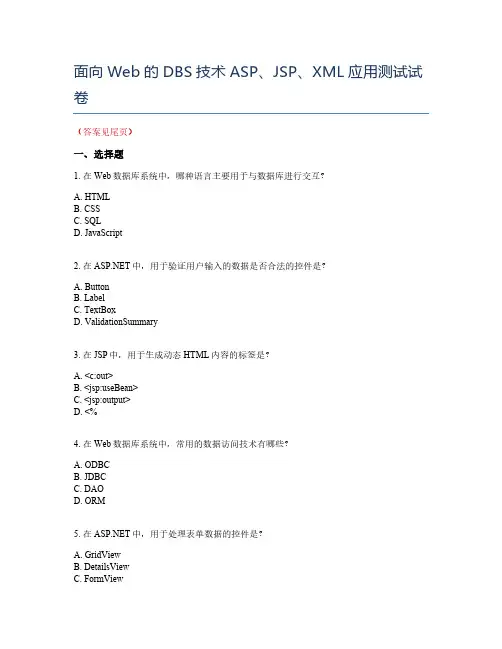 面向 Web 的 DBS 技术 ASP、JSP、XML 应用测试试卷

（答案见尾页）

一、选择题

1. 在 Web 数据库系统中，哪种语言主要用于与数据库进行交互？

A. HTML
B. CSS
C. SQL
D. JavaScript

2. 在 ASP.NET 中，用于验证用户输入的数据是否合法的控件是？

A. Button
B. Label
C. TextBox
D. ValidationSummary

3. 在 JSP 中，用于生成动态 HTML 内容的标签是？

A. <c:out>
B. <jsp:useBean>
C. <jsp:output>
D. <%

4. 在 Web 数据库系统中，常用的数据访问技术有哪些？

A. ODBC
B. JDBC
C. DAO
D. ORM

5. 在 ASP.NET 中，用于处理表单数据的控件是？

A. GridView
B. DetailsView
C. FormView